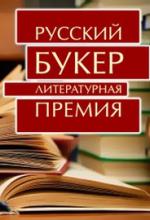 РУССКИЙ
БУКЕР
ЛИТЕРАТУРНАЯ
ПРЕМИЯ